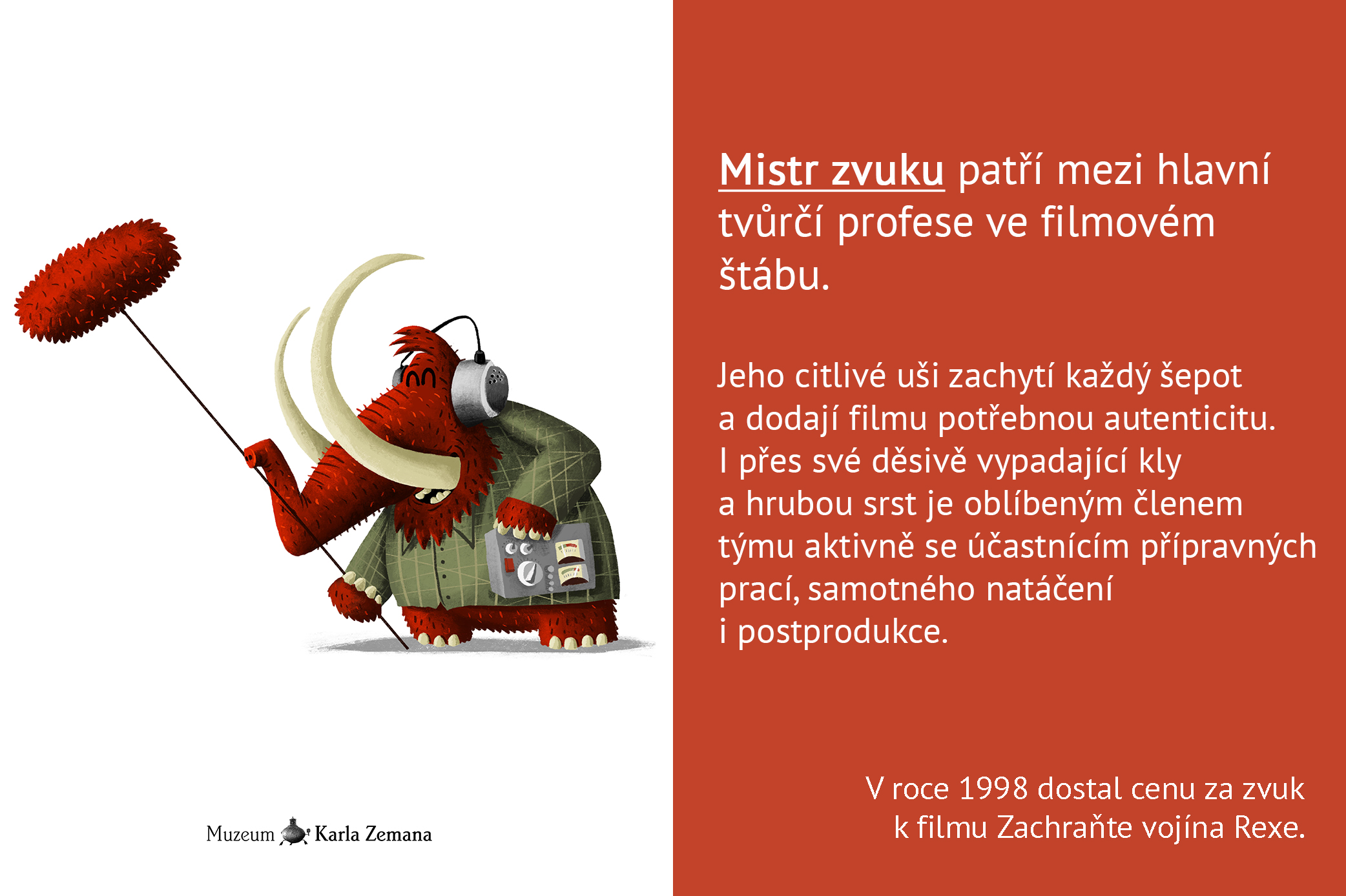 Muzeum Karla Zemana

Mistr zvuku patří mezi hlavní tvůrčí profese ve filmovém štábu.

Jeho citlivé uši zachytí každý šepot a dodají filmu potřebnou autenticitu. I přes své děsivě vypadající kly a hrubou srst je oblíbeným členem týmu aktivně se účastnícím přípravných prací, samotného natáčení i postprodukce.

V roce 1998 dostal cenu za zvuk k filmu Zachraňte vojína Rexe.